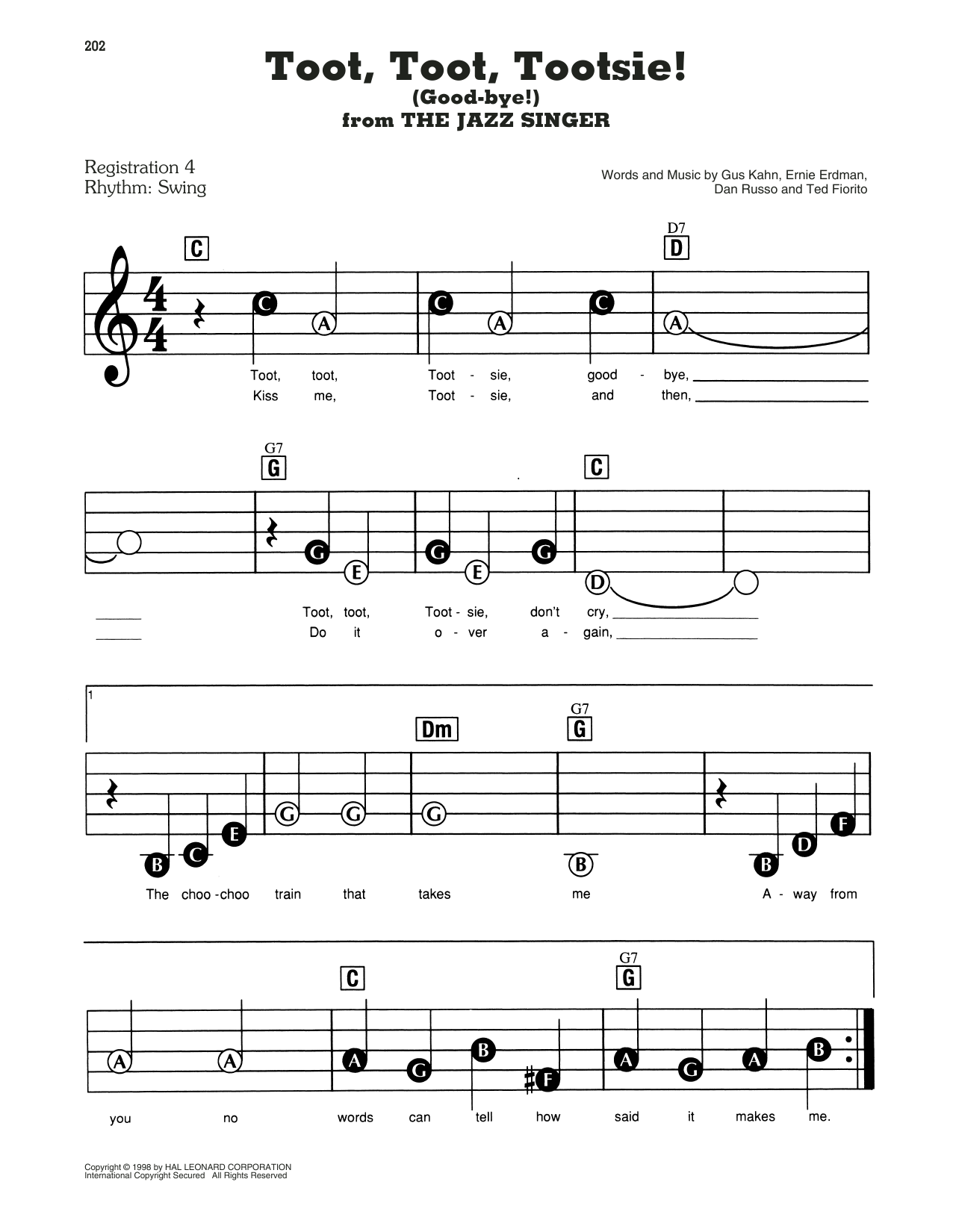 202

Toot, Toot, Tootsie!
(Good-bye!)
from THE JAZZ SINGER

Registration 4
Rhythm: Swing

Words and Music by Gus Kahn, Ernie Erdman, Dan Russo and Ted Fiorito

C D7 D

C A C A C A

Toot, toot, Toot - sie, good - bye,
Kiss me, Toot - sie, and then,

G7 G C

G E G E G D

Toot, toot, Toot - sie, don't cry,
Do it o - ver a - gain,

1

Dm G7 G

B C E G G G B B D F

The choo - choo train that takes me A - way from

C G7 G

A A A G B F A G A B

you no words can tell how said it makes me.

Copyright © 1998 by HAL LEONARD CORPORATION
International Copyright Secured All Rights Reserved